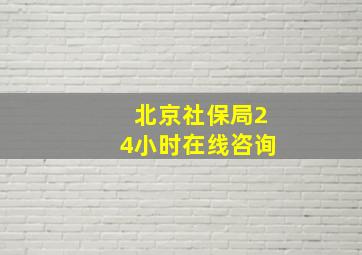 北京社保局24小时在线咨询